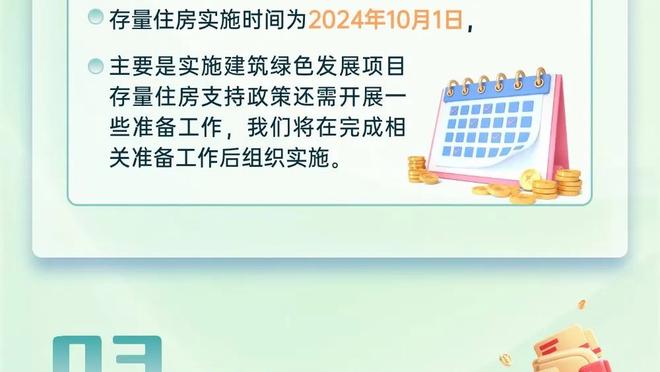 存量住房实施时间为2024年10月1日，

主要是实施建筑绿色发展项目存量住房支持政策还需开展一些准备工作，我们将在完成相关准备工作后组织实施。

03